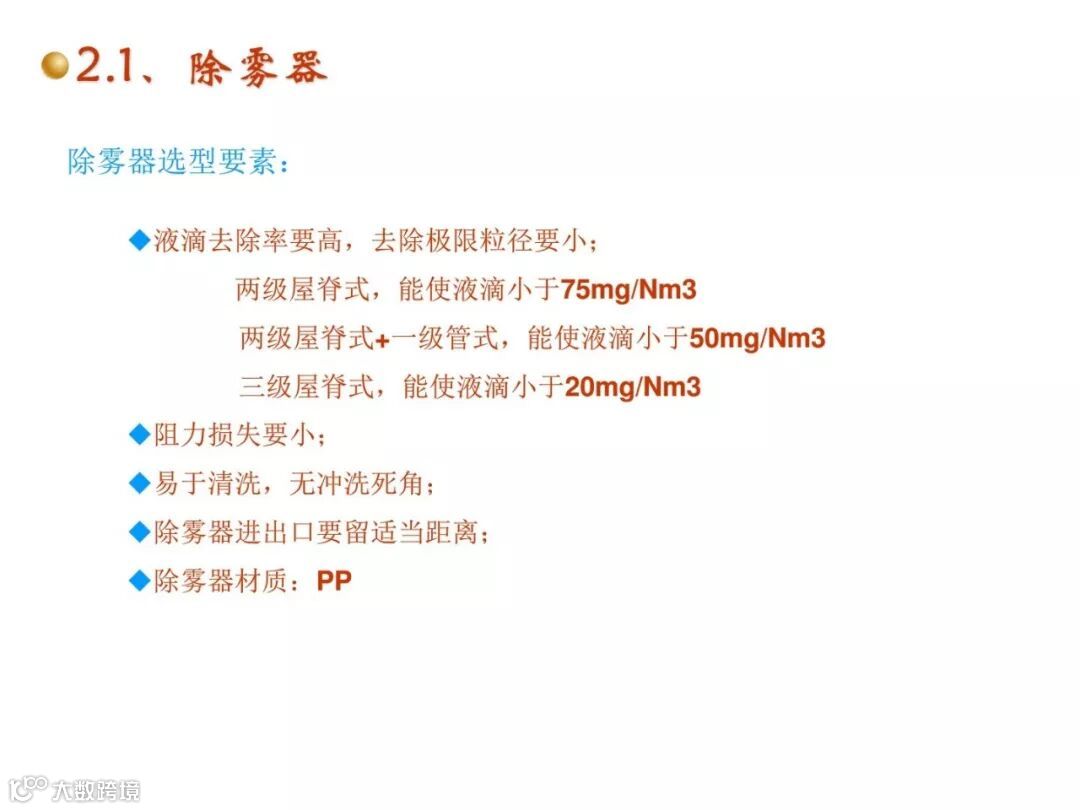 2.1、除雾器

除雾器选型要素：

◆液滴去除率要高，去除极限粒径要小；

两级屋脊式，能使液滴小于75mg/Nm3

两级屋脊式+一级管式，能使液滴小于50mg/Nm3

三级屋脊式，能使液滴小于20mg/Nm3

◆阻力损失要小；

◆易于清洗，无冲洗死角；

◆除雾器进出口要留适当距离；

◆除雾器材质：PP

大数跨境